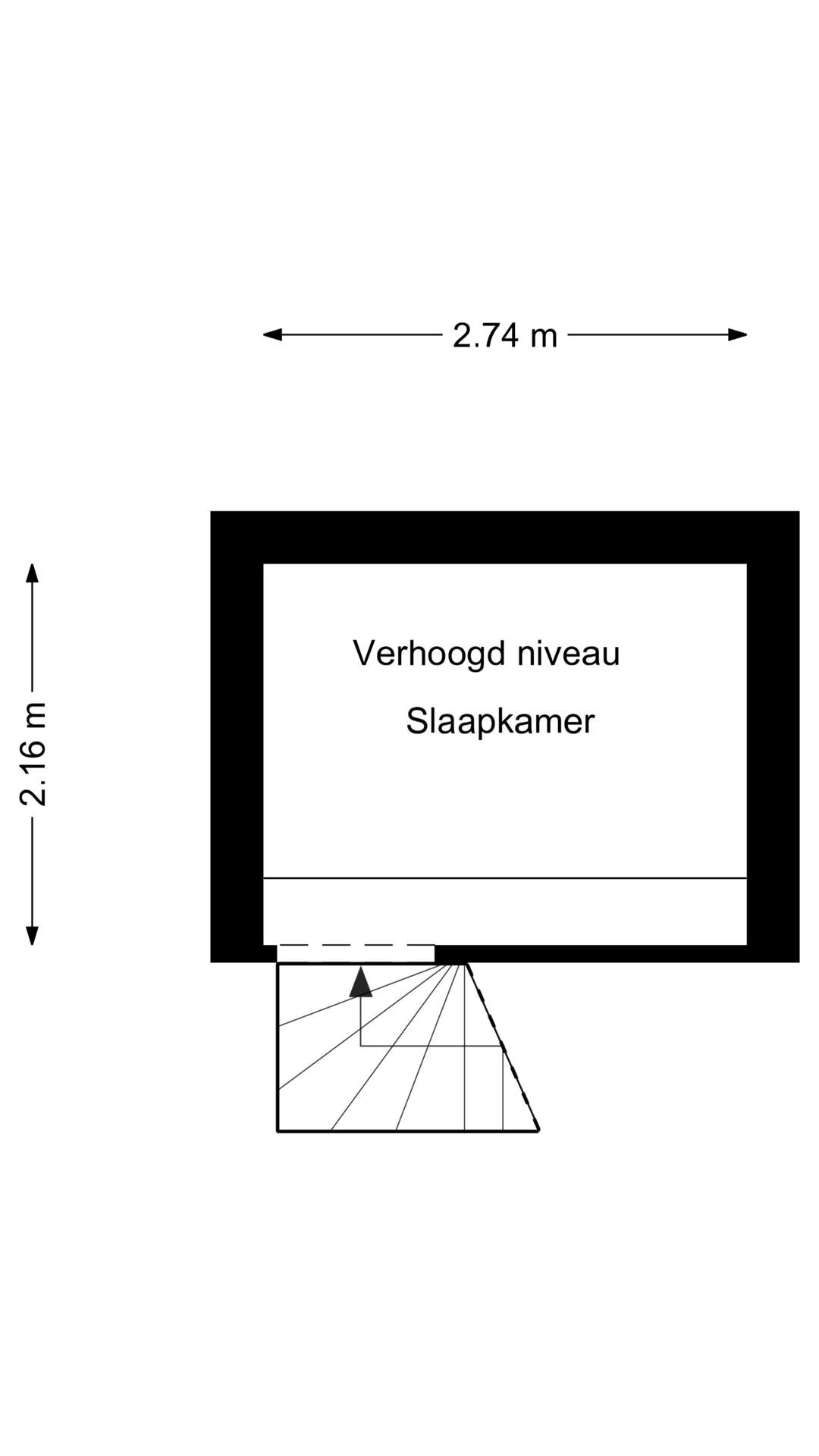 2.74 m

2.16 m

Verhoogd niveau

Slaapkamer